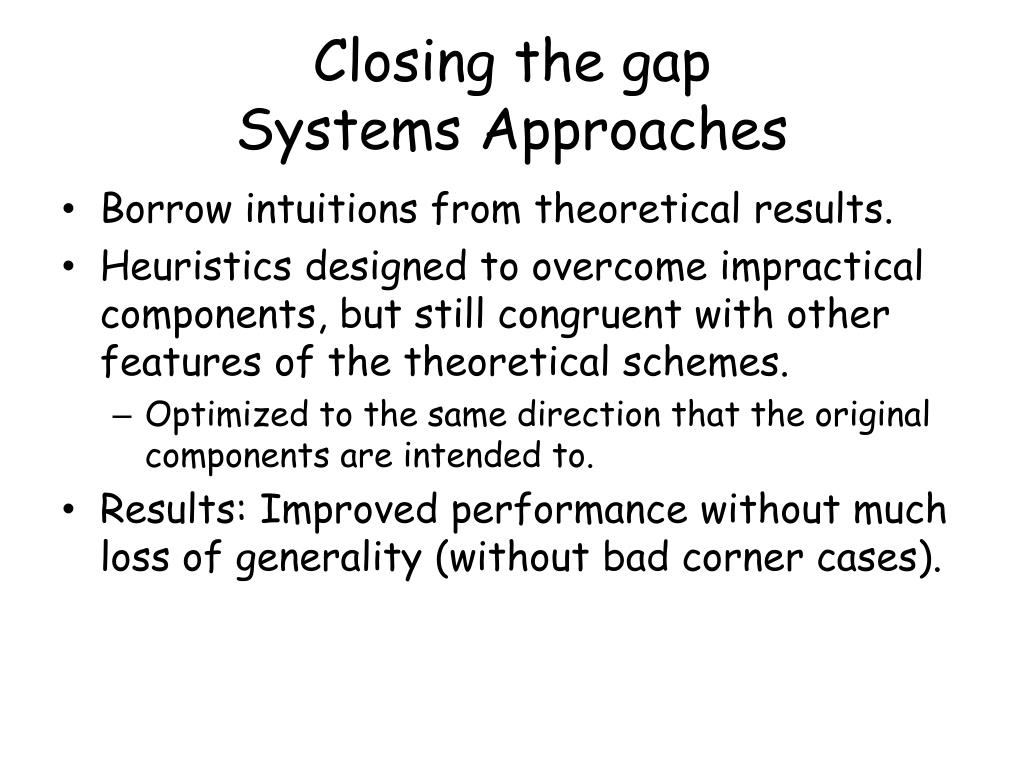 Closing the gap
Systems Approaches

• Borrow intuitions from theoretical results.
• Heuristics designed to overcome impractical components, but still congruent with other features of the theoretical schemes.
  – Optimized to the same direction that the original components are intended to.
• Results: Improved performance without much loss of generality (without bad corner cases).